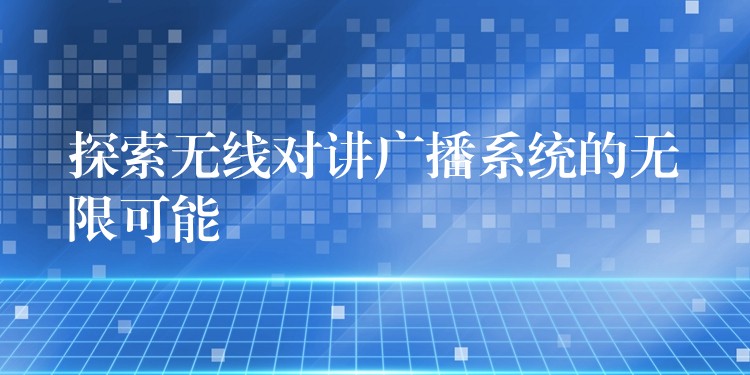 探索无线对讲广播系统的无限可能